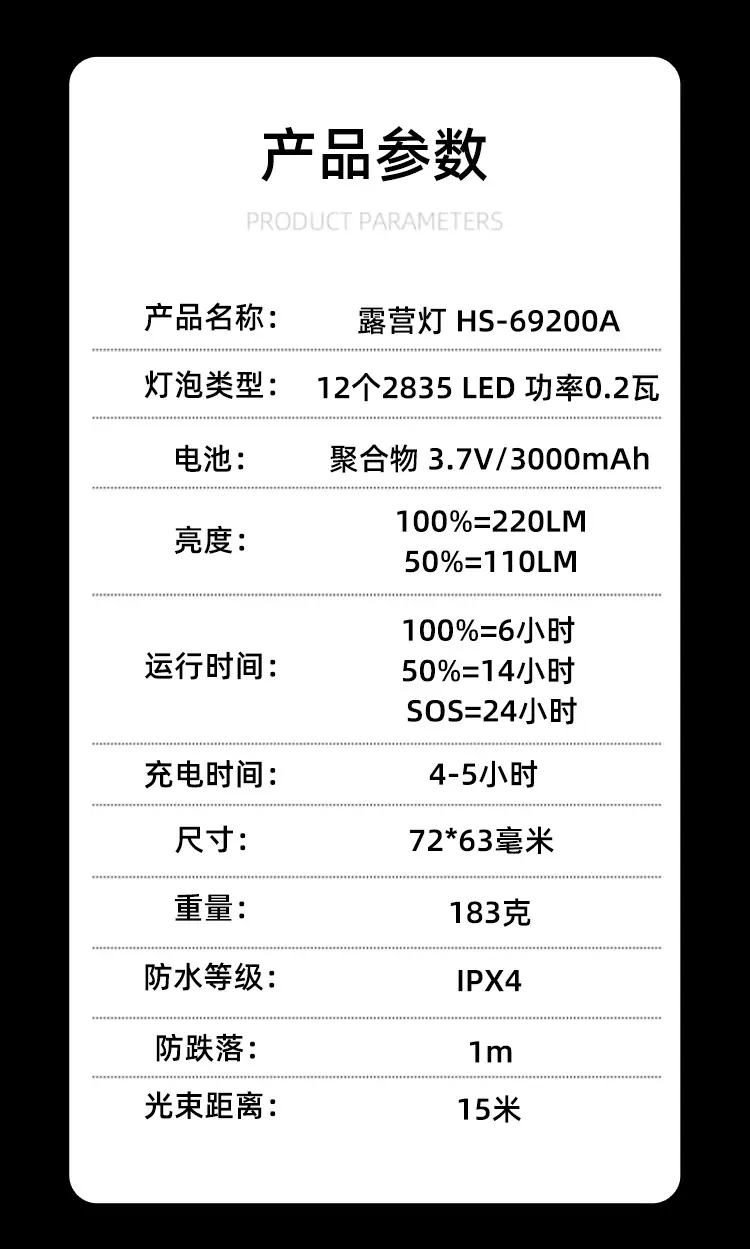 产品参数

PRODUCT PARAMETERS

产品名称： 露营灯 HS-69200A

灯泡类型： 12个2835 LED 功率0.2瓦

电池： 聚合物 3.7V/3000mAh

亮度： 100%=220LM
50%=110LM

运行时间： 100%=6小时
50%=14小时
SOS=24小时

充电时间： 4-5小时

尺寸： 72*63毫米

重量： 183克

防水等级： IPX4

防跌落： 1m

光束距离： 15米